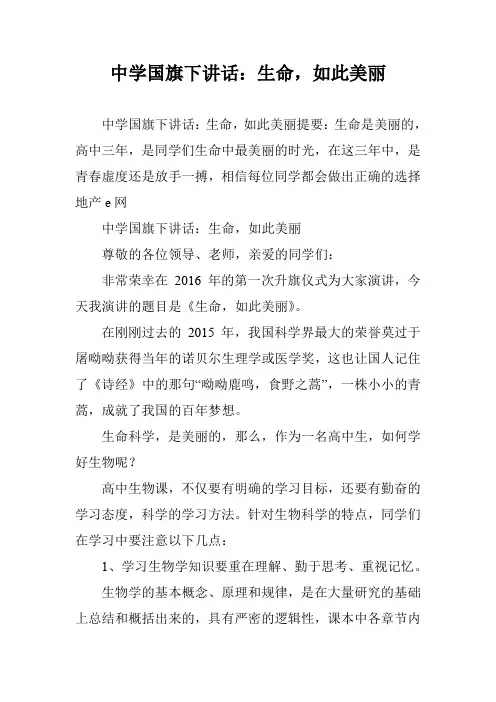 中学国旗下讲话：生命，如此美丽

中学国旗下讲话：生命，如此美丽提要：生命是美丽的，高中三年，是同学们生命中最美丽的时光，在这三年中，是青春虚度还是放手一搏，相信每位同学都会做出正确的选择地产 e 网

中学国旗下讲话：生命，如此美丽

尊敬的各位领导、老师，亲爱的同学们：

非常荣幸在 2016 年的第一次升旗仪式为大家演讲，今天我演讲的题目是《生命，如此美丽》。

在刚刚过去的 2015 年，我国科学界最大的荣誉莫过于屠呦呦获得当年的诺贝尔生理学或医学奖，这也让国人记住了《诗经》中的那句“呦呦鹿鸣，食野之蒿”，一株小小的青蒿，成就了我国的百年梦想。

生命科学，是美丽的，那么，作为一名高中生，如何学好生物呢？

高中生物课，不仅要有明确的学习目标，还要有勤奋的学习态度，科学的学习方法。针对生物科学的特点，同学们在学习中要注意以下几点：

1、学习生物学知识要重在理解、勤于思考、重视记忆。

生物学的基本概念、原理和规律，是在大量研究的基础上总结和概括出来的，具有严密的逻辑性，课本中各章节内